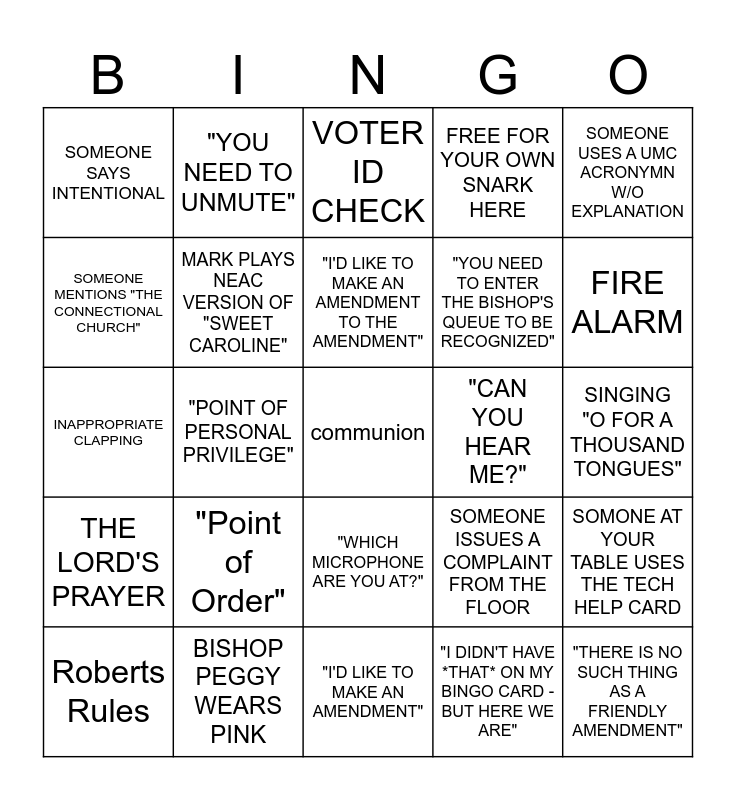 | B | I | N | G | O |
|---|---|---|---|---|
| SOMEONE SAYS INTENTIONAL | "YOU NEED TO UNMUTE" | VOTER ID CHECK | FREE FOR YOUR OWN SNARK HERE | SOMEONE USES A UMC ACRONYMN W/O EXPLANATION |
| SOMEONE MENTIONS "THE CONNECTIONAL CHURCH" | MARK PLAYS NEAC VERSION OF "SWEET CAROLINE" | "I'D LIKE TO MAKE AN AMENDMENT TO THE AMENDMENT" | "YOU NEED TO ENTER THE BISHOP'S QUEUE TO BE RECOGNIZED" | FIRE ALARM |
| INAPPROPRIATE CLAPPING | "POINT OF PERSONAL PRIVILEGE" | communion | "CAN YOU HEAR ME?" | SINGING "O FOR A THOUSAND TONGUES" |
| THE LORD'S PRAYER | "Point of Order" | "WHICH MICROPHONE ARE YOU AT?" | SOMEONE ISSUES A COMPLAINT FROM THE FLOOR | SOMONE AT YOUR TABLE USES THE TECH HELP CARD |
| Roberts Rules | BISHOP PEGGY WEARS PINK | "I'D LIKE TO MAKE AN AMENDMENT" | "I DIDN'T HAVE *THAT* ON MY BINGO CARD - BUT HERE WE ARE" | "THERE IS NO SUCH THING AS A FRIENDLY AMENDMENT" |